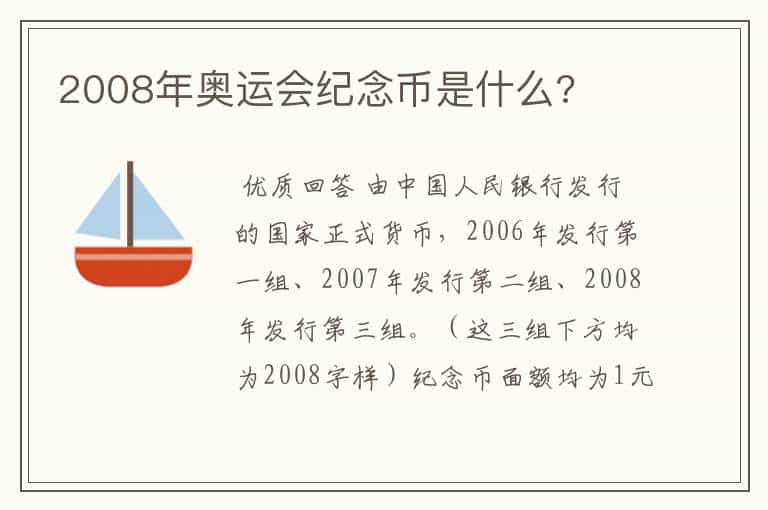 2008年奥运会纪念币是什么?

优质回答 由中国人民银行发行的国家正式货币，2006年发行第一组、2007年发行第二组、2008年发行第三组。（这三组下方均为2008字样）纪念币面额均为1元